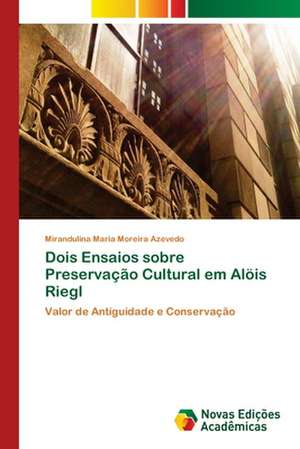 Mirandulina Maria Moreira Azevedo

Dois Ensaios sobre Preservação Cultural em Alöis Riegl

Valor de Antiguidade e Conservação

Novas Edições Acadêmicas